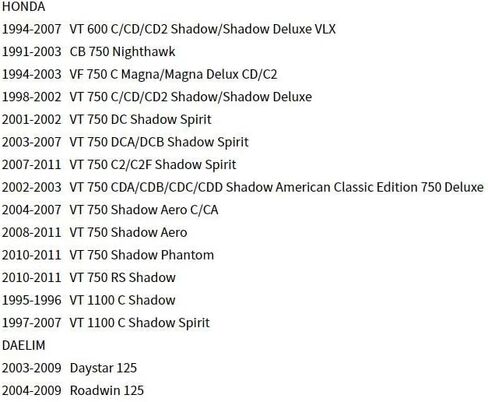 HONDA
1994-2007 VT 600 C/CD/CD2 Shadow/Shadow Deluxe VLX
1991-2003 CB 750 Nighthawk
1994-2003 VF 750 C Magna/Magna Delux CD/C2
1998-2002 VT 750 C/CD/CD2 Shadow/Shadow Deluxe
2001-2002 VT 750 DC Shadow Spirit
2003-2007 VT 750 DCA/DCB Shadow Spirit
2007-2011 VT 750 C2/C2F Shadow Spirit
2002-2003 VT 750 CDA/CDB/CDC/CDD Shadow American Classic Edition 750 Deluxe
2004-2007 VT 750 Shadow Aero C/CA
2008-2011 VT 750 Shadow Aero
2010-2011 VT 750 Shadow Phantom
2010-2011 VT 750 RS Shadow
1995-1996 VT 1100 C Shadow
1997-2007 VT 1100 C Shadow Spirit
DAELIM
2003-2009 Daystar 125
2004-2009 Roadwin 125